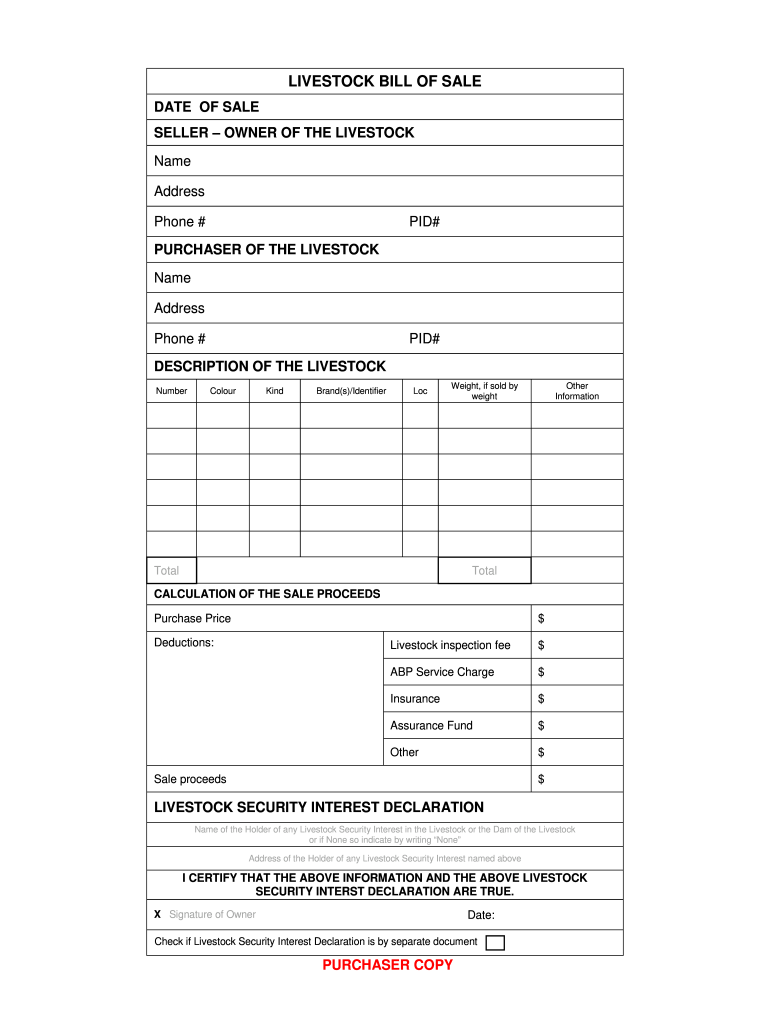 LIVESTOCK BILL OF SALE

DATE OF SALE

SELLER – OWNER OF THE LIVESTOCK

Name

Address

Phone # PID#

PURCHASER OF THE LIVESTOCK

Name

Address

Phone # PID#

DESCRIPTION OF THE LIVESTOCK

| Number | Colour | Kind | Brand(s)/Identifier | Loc | Weight, if sold by weight | Other Information |
|---|---|---|---|---|---|---|
| | | | | | | |
| | | | | | | |
| | | | | | | |
| | | | | | | |
| | | | | | | |
| | | | | | | |
| Total | | | | | Total | |

CALCULATION OF THE SALE PROCEEDS

| Purchase Price | | $ |
|---|---|---|
| Deductions: | Livestock inspection fee | $ |
| | ABP Service Charge | $ |
| | Insurance | $ |
| | Assurance Fund | $ |
| | Other | $ |
| Sale proceeds | | $ |

LIVESTOCK SECURITY INTEREST DECLARATION

Name of the Holder of any Livestock Security Interest in the Livestock or the Dam of the Livestock or if None so indicate by writing "None"

Address of the Holder of any Livestock Security Interest named above

I CERTIFY THAT THE ABOVE INFORMATION AND THE ABOVE LIVESTOCK SECURITY INTERST DECLARATION ARE TRUE.

X Signature of Owner Date:

Check if Livestock Security Interest Declaration is by separate document

PURCHASER COPY